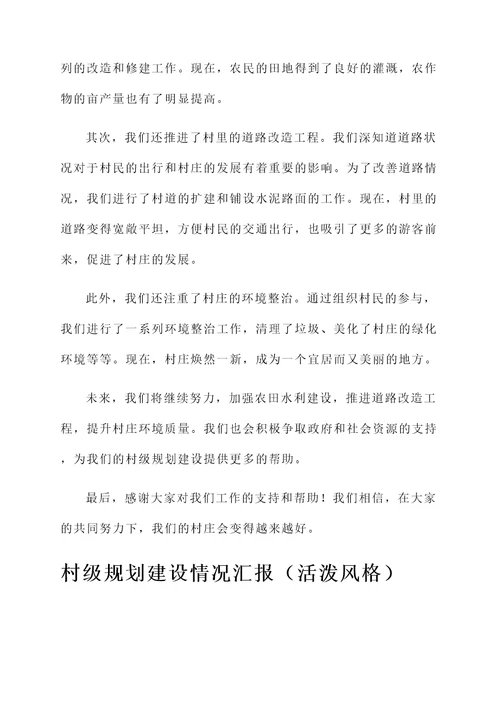 列的改造和修建工作。现在，农民的田地得到了良好的灌溉，农作物的亩产量也有了明显提高。

其次，我们还推进了村里的道路改造工程。我们深知道道路状况对于村民的出行和村庄的发展有着重要的影响。为了改善道路情况，我们进行了村道的扩建和铺设水泥路面的工作。现在，村里的道路变得宽敞平坦，方便村民的交通出行，也吸引了更多的游客前来，促进了村庄的发展。

此外，我们还注重了村庄的环境整治。通过组织村民的参与，我们进行了一系列环境整治工作，清理了垃圾、美化了村庄的绿化环境等等。现在，村庄焕然一新，成为一个宜居而又美丽的地方。

未来，我们将继续努力，加强农田水利建设，推进道路改造工程，提升村庄环境质量。我们也会积极争取政府和社会资源的支持，为我们的村级规划建设提供更多的帮助。

最后，感谢大家对我们工作的支持和帮助！我们相信，在大家的共同努力下，我们的村庄会变得越来越好。

村级规划建设情况汇报（活泼风格）